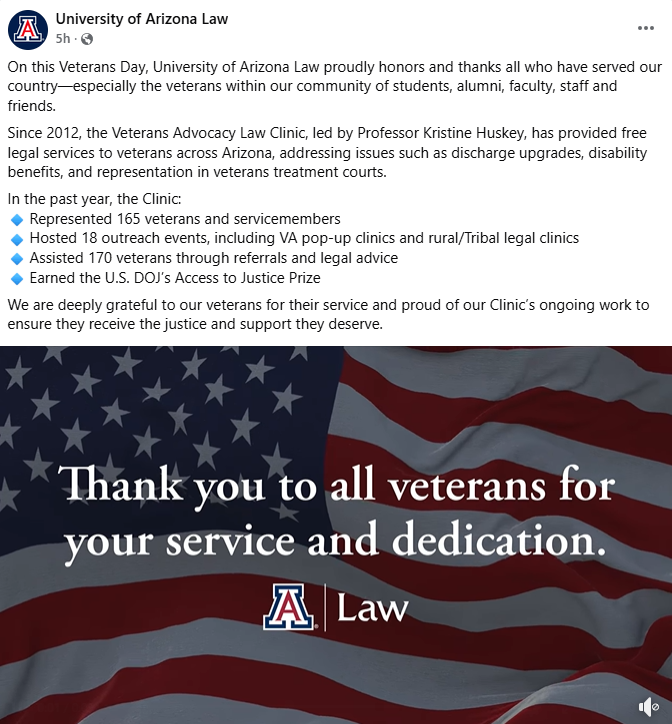 University of Arizona Law
5h ·
...

On this Veterans Day, University of Arizona Law proudly honors and thanks all who have served our country—especially the veterans within our community of students, alumni, faculty, staff and friends.

Since 2012, the Veterans Advocacy Law Clinic, led by Professor Kristine Huskey, has provided free legal services to veterans across Arizona, addressing issues such as discharge upgrades, disability benefits, and representation in veterans treatment courts.

In the past year, the Clinic:
🔹 Represented 165 veterans and servicemembers
🔹 Hosted 18 outreach events, including VA pop-up clinics and rural/Tribal legal clinics
🔹 Assisted 170 veterans through referrals and legal advice
🔹 Earned the U.S. DOJ's Access to Justice Prize

We are deeply grateful to our veterans for their service and proud of our Clinic's ongoing work to ensure they receive the justice and support they deserve.

Thank you to all veterans for your service and dedication.

A | Law